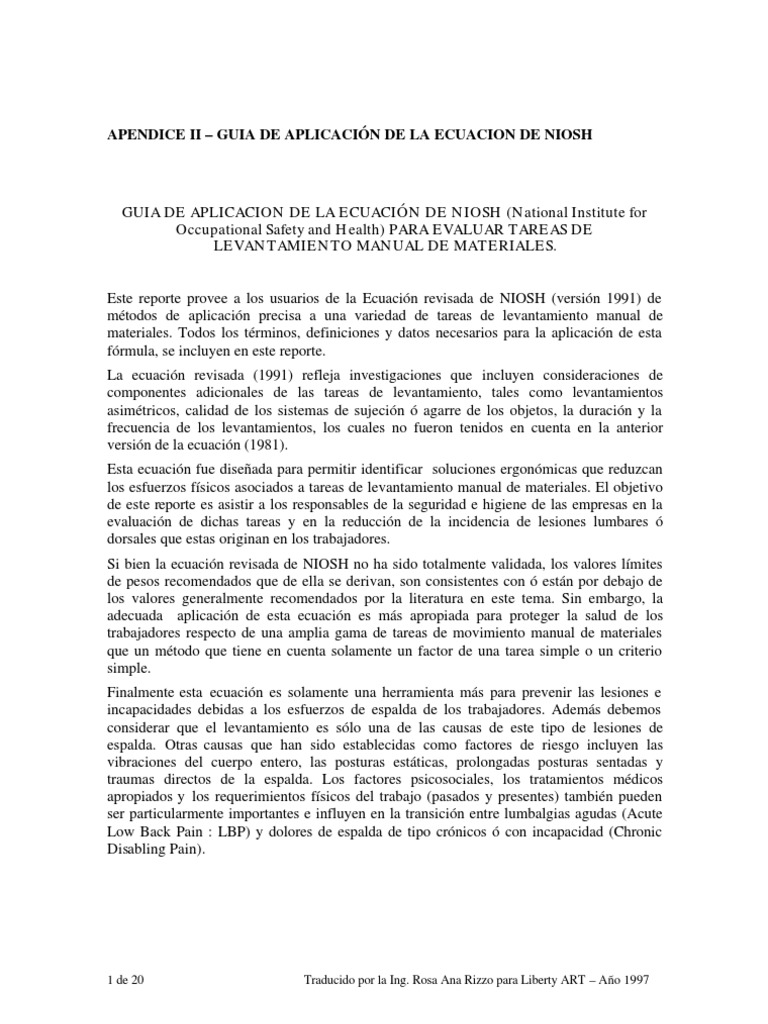 APENDICE II – GUIA DE APLICACIÓN DE LA ECUACION DE NIOSH

GUIA DE APLICACION DE LA ECUACIÓN DE NIOSH (National Institute for Occupational Safety and Health) PARA EVALUAR TAREAS DE LEVANTAMIENTO MANUAL DE MATERIALES.

Este reporte provee a los usuarios de la Ecuación revisada de NIOSH (versión 1991) de métodos de aplicación precisa a una variedad de tareas de levantamiento manual de materiales. Todos los términos, definiciones y datos necesarios para la aplicación de esta fórmula, se incluyen en este reporte.

La ecuación revisada (1991) refleja investigaciones que incluyen consideraciones de componentes adicionales de las tareas de levantamiento, tales como levantamientos asimétricos, calidad de los sistemas de sujeción ó agarre de los objetos, la duración y la frecuencia de los levantamientos, los cuales no fueron tenidos en cuenta en la anterior versión de la ecuación (1981).

Esta ecuación fue diseñada para permitir identificar soluciones ergonómicas que reduzcan los esfuerzos físicos asociados a tareas de levantamiento manual de materiales. El objetivo de este reporte es asistir a los responsables de la seguridad e higiene de las empresas en la evaluación de dichas tareas y en la reducción de la incidencia de lesiones lumbares ó dorsales que estas originan en los trabajadores.

Si bien la ecuación revisada de NIOSH no ha sido totalmente validada, los valores límites de pesos recomendados que de ella se derivan, son consistentes con ó están por debajo de los valores generalmente recomendados por la literatura en este tema. Sin embargo, la adecuada aplicación de esta ecuación es más apropiada para proteger la salud de los trabajadores respecto de una amplia gama de tareas de movimiento manual de materiales que un método que tiene en cuenta solamente un factor de una tarea simple o un criterio simple.

Finalmente esta ecuación es solamente una herramienta más para prevenir las lesiones e incapacidades debidas a los esfuerzos de espalda de los trabajadores. Además debemos considerar que el levantamiento es sólo una de las causas de este tipo de lesiones de espalda. Otras causas que han sido establecidas como factores de riesgo incluyen las vibraciones del cuerpo entero, las posturas estáticas, prolongadas posturas sentadas y traumas directos de la espalda. Los factores psicosociales, los tratamientos médicos apropiados y los requerimientos físicos del trabajo (pasados y presentes) también pueden ser particularmente importantes e influyen en la transición entre lumbalgias agudas (Acute Low Back Pain : LBP) y dolores de espalda de tipo crónicos ó con incapacidad (Chronic Disabling Pain).

1 de 20

Traducido por la Ing. Rosa Ana Rizzo para Liberty ART – Año 1997